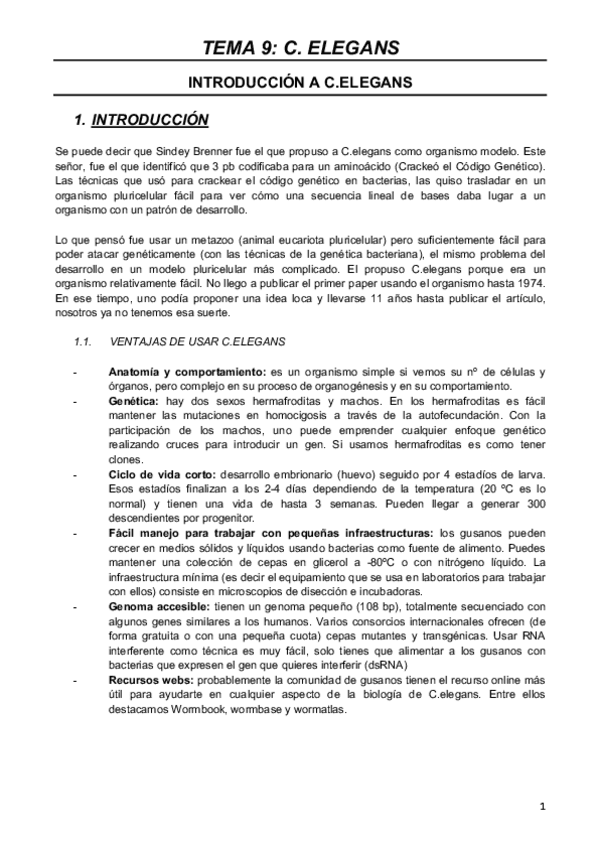 TEMA 9: C. ELEGANS

INTRODUCCIÓN A C.ELEGANS

1. INTRODUCCIÓN

Se puede decir que Sindey Brenner fue el que propuso a C.elegans como organismo modelo. Este señor, fue el que identificó que 3 pb codificaba para un aminoácido (Crackeó el Código Genético). Las técnicas que usó para crackear el código genético en bacterias, las quiso trasladar en un organismo pluricelular fácil para ver cómo una secuencia lineal de bases daba lugar a un organismo con un patrón de desarrollo.

Lo que pensó fue usar un metazoo (animal eucariota pluricelular) pero suficientemente fácil para poder atacar genéticamente (con las técnicas de la genética bacteriana), el mismo problema del desarrollo en un modelo pluricelular más complicado. El propuso C.elegans porque era un organismo relativamente fácil. No llego a publicar el primer paper usando el organismo hasta 1974. En ese tiempo, uno podía proponer una idea loca y llevarse 11 años hasta publicar el artículo, nosotros ya no tenemos esa suerte.

1.1. VENTAJAS DE USAR C.ELEGANS

- Anatomía y comportamiento: es un organismo simple si vemos su nº de células y órganos, pero complejo en su proceso de organogénesis y en su comportamiento.
- Genética: hay dos sexos hermafroditas y machos. En los hermafroditas es fácil mantener las mutaciones en homocigosis a través de la autofecundación. Con la participación de los machos, uno puede emprender cualquier enfoque genético realizando cruces para introducir un gen. Si usamos hermafroditas es como tener clones.
- Ciclo de vida corto: desarrollo embrionario (huevo) seguido por 4 estadíos de larva. Esos estadíos finalizan a los 2-4 días dependiendo de la temperatura (20 ºC es lo normal) y tienen una vida de hasta 3 semanas. Pueden llegar a generar 300 descendientes por progenitor.
- Fácil manejo para trabajar con pequeñas infraestructuras: los gusanos pueden crecer en medios sólidos y líquidos usando bacterias como fuente de alimento. Puedes mantener una colección de cepas en glicerol a -80ºC o con nitrógeno líquido. La infraestructura mínima (es decir el equipamiento que se usa en laboratorios para trabajar con ellos) consiste en microscopios de disección e incubadoras.
- Genoma accesible: tienen un genoma pequeño (108 bp), totalmente secuenciado con algunos genes similares a los humanos. Varios consorcios internacionales ofrecen (de forma gratuita o con una pequeña cuota) cepas mutantes y transgénicas. Usar RNA interferente como técnica es muy fácil, solo tienes que alimentar a los gusanos con bacterias que expresen el gen que quieres interferir (dsRNA)
- Recursos webs: probablemente la comunidad de gusanos tienen el recurso online más útil para ayudarte en cualquier aspecto de la biología de C.elegans. Entre ellos destacamos Wormbook, wormbase y wormatlas.

1